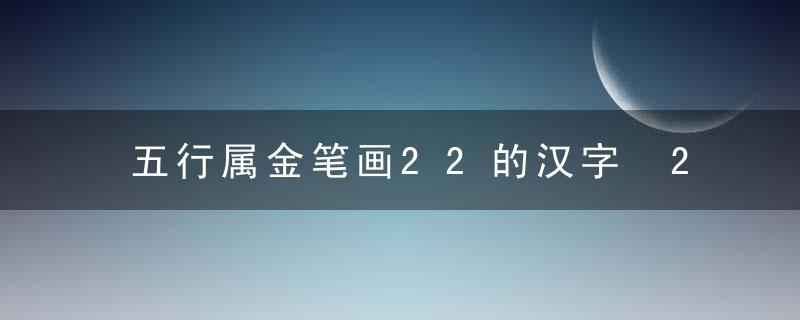 五行属金笔画22的汉字 2